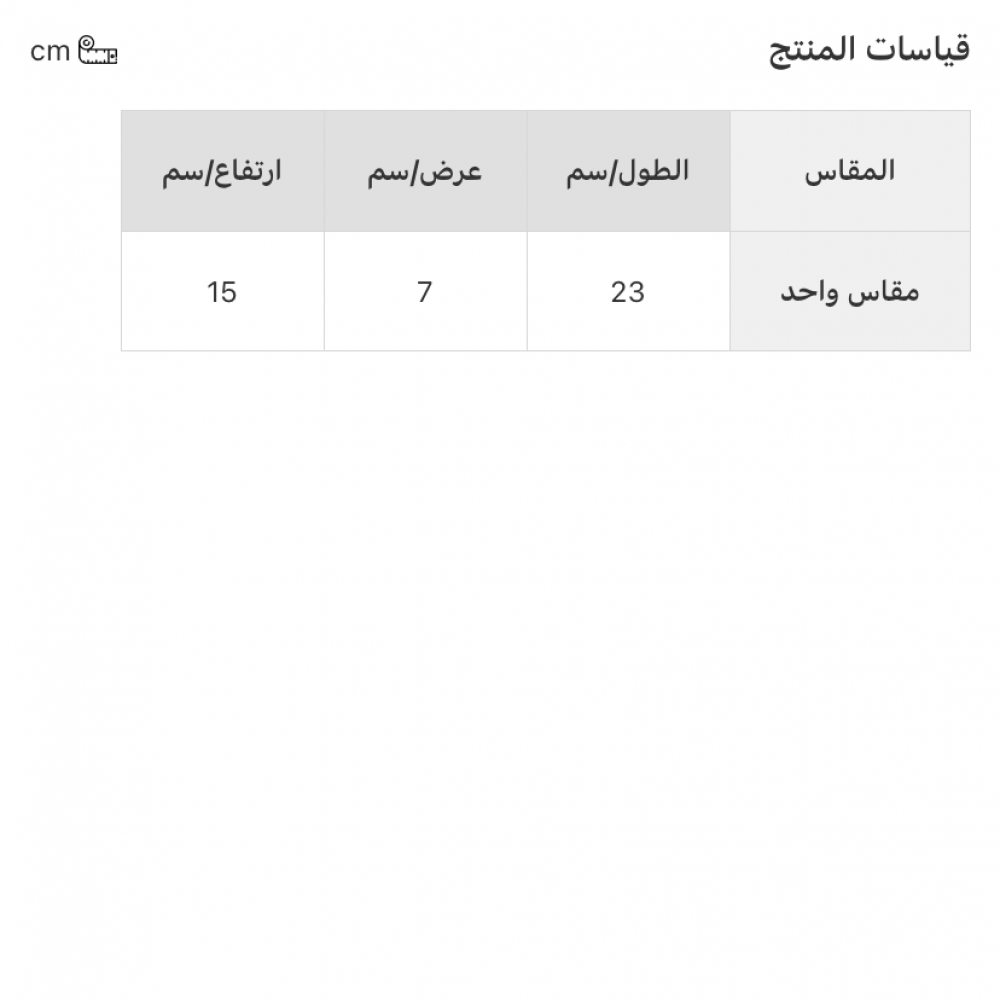 قياسات المنتج

cm

| المقاس | الطول/سم | عرض/سم | ارتفاع/سم |
|---|---|---|---|
| مقاس واحد | 23 | 7 | 15 |